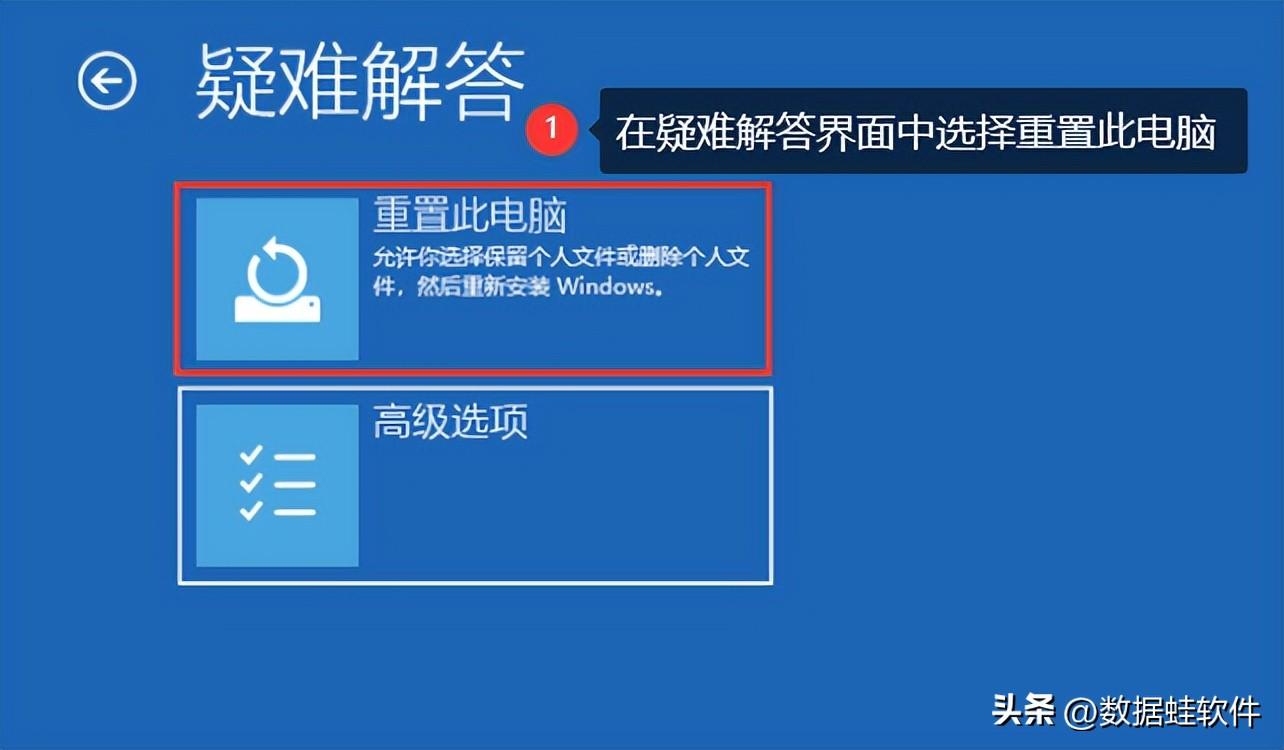 疑难解答

1

在疑难解答界面中选择重置此电脑

重置此电脑

允许你选择保留个人文件或删除个人文件，然后重新安装 Windows。

高级选项

头条 @数据蛙软件